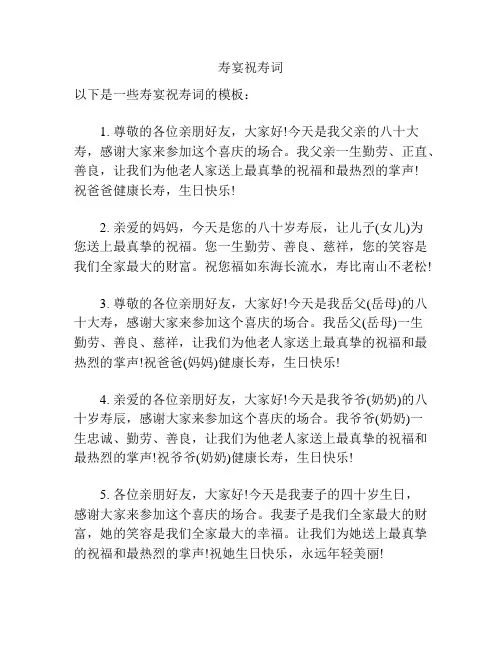 寿宴祝寿词

以下是一些寿宴祝寿词的模板：

1. 尊敬的各位亲朋好友，大家好!今天是我父亲的八十大寿，感谢大家来参加这个喜庆的场合。我父亲一生勤劳、正直、善良，让我们为他老人家送上最真挚的祝福和最热烈的掌声!祝爸爸健康长寿，生日快乐!

2. 亲爱的妈妈，今天是您的八十岁寿辰，让儿子(女儿)为您送上最真挚的祝福。您一生勤劳、善良、慈祥，您的笑容是我们全家最大的财富。祝您福如东海长流水，寿比南山不老松!

3. 尊敬的各位亲朋好友，大家好!今天是我岳父(岳母)的八十大寿，感谢大家来参加这个喜庆的场合。我岳父(岳母)一生勤劳、善良、慈祥，让我们为他老人家送上最真挚的祝福和最热烈的掌声!祝爸爸(妈妈)健康长寿，生日快乐!

4. 亲爱的各位亲朋好友，大家好!今天是我爷爷(奶奶)的八十岁寿辰，感谢大家来参加这个喜庆的场合。我爷爷(奶奶)一生忠诚、勤劳、善良，让我们为他老人家送上最真挚的祝福和最热烈的掌声!祝爷爷(奶奶)健康长寿，生日快乐!

5. 各位亲朋好友，大家好!今天是我妻子的四十岁生日，感谢大家来参加这个喜庆的场合。我妻子是我们全家最大的财富，她的笑容是我们全家最大的幸福。让我们为她送上最真挚的祝福和最热烈的掌声!祝她生日快乐，永远年轻美丽!